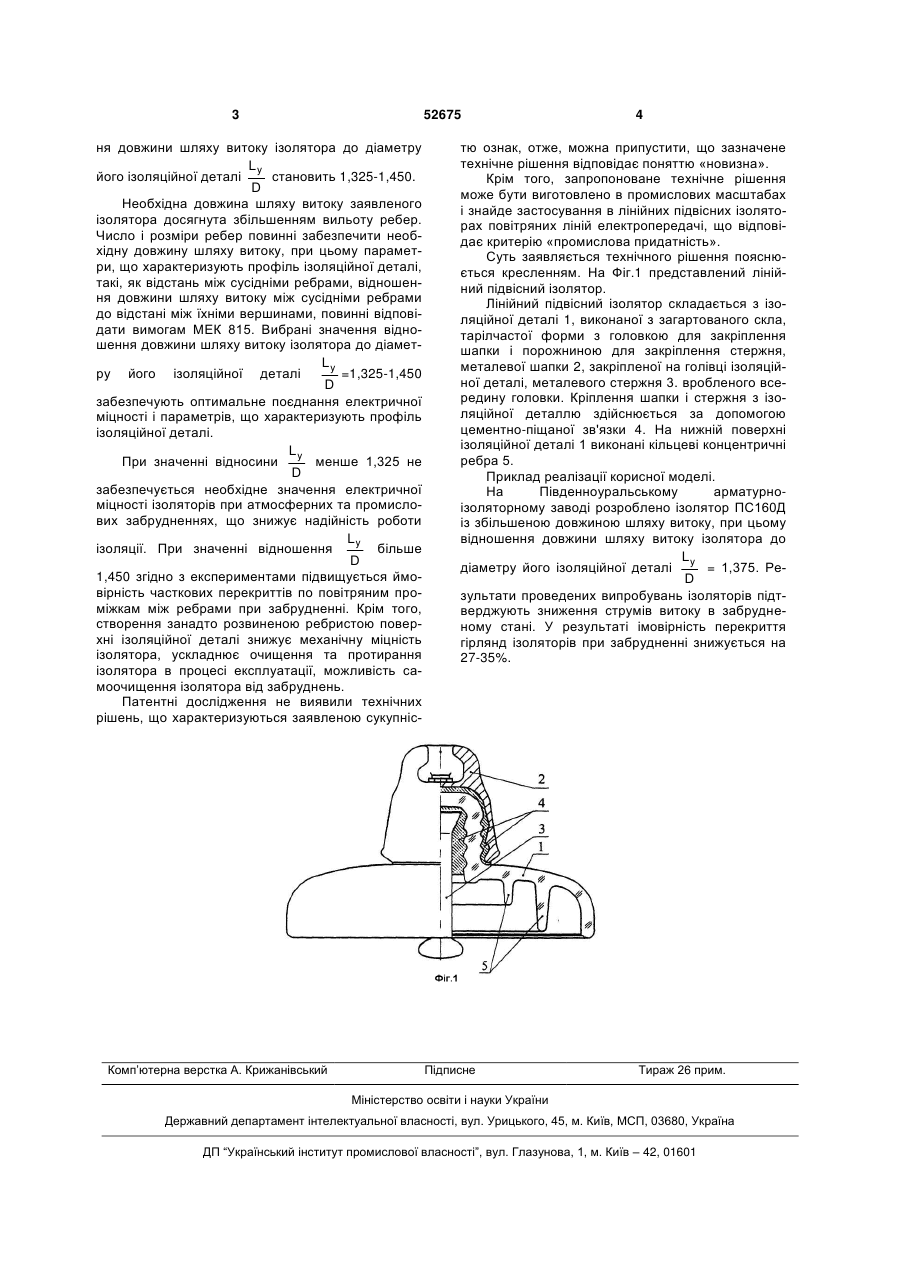 3

52675

4

ня довжини шляху витоку ізолятора до діаметру його ізоляційної деталі $\frac{L_y}{D}$ становить 1,325-1,450.

Необхідна довжина шляху витоку заявленого ізолятора досягнута збільшенням вильоту ребер. Число і розміри ребер повинні забезпечити необхідну довжину шляху витоку, при цьому параметри, що характеризують профіль ізоляційної деталі, такі, як відстань між сусідніми ребрами, відношення довжини шляху витоку між сусідніми ребрами до відстані між їхніми вершинами, повинні відповідати вимогам МЕК 815. Вибрані значення відношення довжини шляху витоку ізолятора до діаметру його ізоляційної деталі $\frac{L_y}{D}$=1,325-1,450 забезпечують оптимальне поєднання електричної міцності і параметрів, що характеризують профіль ізоляційної деталі.

При значенні відносини $\frac{L_y}{D}$ менше 1,325 не забезпечується необхідне значення електричної міцності ізоляторів при атмосферних та промислових забрудненнях, що знижує надійність роботи ізоляції. При значенні відношення $\frac{L_y}{D}$ більше 1,450 згідно з експериментами підвищується ймовірність часткових перекриттів по повітряним проміжкам між ребрами при забрудненні. Крім того, створення занадто розвиненою ребристою поверхні ізоляційної деталі знижує механічну міцність ізолятора, ускладнює очищення та протирання ізолятора в процесі експлуатації, можливість самоочищення ізолятора від забруднень.

Патентні дослідження не виявили технічних рішень, що характеризуються заявленою сукупністю ознак, отже, можна припустити, що зазначене технічне рішення відповідає поняттю «новизна».

Крім того, запропоноване технічне рішення може бути виготовлено в промислових масштабах і знайде застосування в лінійних підвісних ізоляторах повітряних ліній електропередачі, що відповідає критерію «промислова придатність».

Суть заявляється технічного рішення пояснюється кресленням. На Фіг.1 представлений лінійний підвісний ізолятор.

Лінійний підвісний ізолятор складається з ізоляційної деталі 1, виконаної з загартованого скла, тарілчастої форми з головкою для закріплення шапки і порожниною для закріплення стержня, металевої шапки 2, закріпленої на голівці ізоляційної деталі, металевого стержня 3. вробленого всередину головки. Кріплення шапки і стержня з ізоляційної деталлю здійснюється за допомогою цементно-піщаної зв'язки 4. На нижній поверхні ізоляційної деталі 1 виконані кільцеві концентричні ребра 5.

Приклад реалізації корисної моделі.

На Південноуральському арматурно-ізоляторному заводі розроблено ізолятор ПС160Д із збільшеною довжиною шляху витоку, при цьому відношення довжини шляху витоку ізолятора до діаметру його ізоляційної деталі $\frac{L_y}{D}$ = 1,375. Результати проведених випробувань ізоляторів підтверджують зниження струмів витоку в забрудненому стані. У результаті імовірність перекриття гірлянд ізоляторів при забрудненні знижується на 27-35%.

2
4
3
1
5
Фіг.1

Комп'ютерна верстка А. Крижанівський Підписне Тираж 26 прим.

Міністерство освіти і науки України

Державний департамент інтелектуальної власності, вул. Урицького, 45, м. Київ, МСП, 03680, Україна

ДП "Український інститут промислової власності", вул. Глазунова, 1, м. Київ – 42, 01601